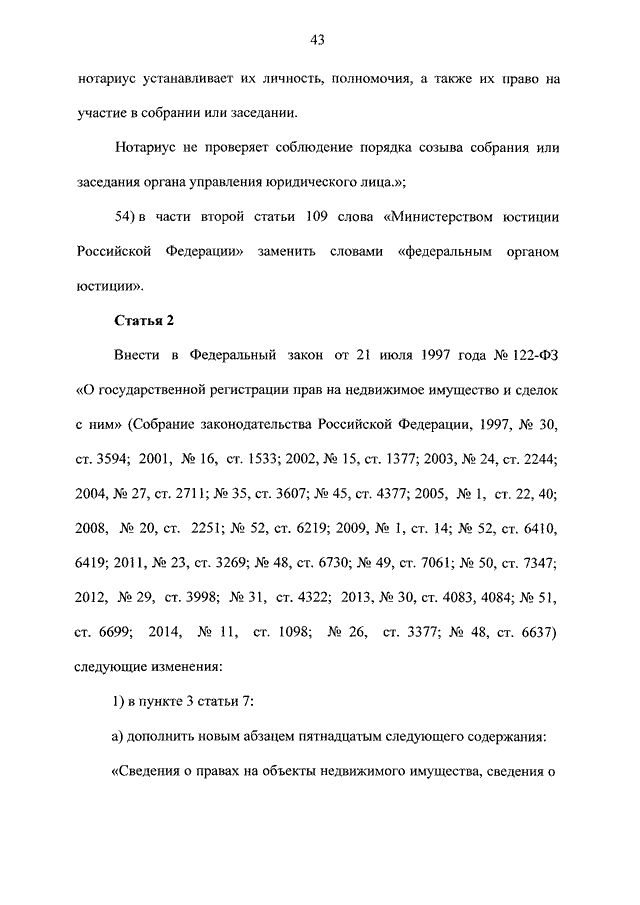 43

нотариус устанавливает их личность, полномочия, а также их право на участие в собрании или заседании.

Нотариус не проверяет соблюдение порядка созыва собрания или заседания органа управления юридического лица.»;

54) в части второй статьи 109 слова «Министерством юстиции Российской Федерации» заменить словами «федеральным органом юстиции».

Статья 2

Внести в Федеральный закон от 21 июля 1997 года № 122-ФЗ «О государственной регистрации прав на недвижимое имущество и сделок с ним» (Собрание законодательства Российской Федерации, 1997, № 30, ст. 3594; 2001, № 16, ст. 1533; 2002, № 15, ст. 1377; 2003, № 24, ст. 2244; 2004, № 27, ст. 2711; № 35, ст. 3607; № 45, ст. 4377; 2005, № 1, ст. 22, 40; 2008, № 20, ст. 2251; № 52, ст. 6219; 2009, № 1, ст. 14; № 52, ст. 6410, 6419; 2011, № 23, ст. 3269; № 48, ст. 6730; № 49, ст. 7061; № 50, ст. 7347; 2012, № 29, ст. 3998; № 31, ст. 4322; 2013, № 30, ст. 4083, 4084; № 51, ст. 6699; 2014, № 11, ст. 1098; № 26, ст. 3377; № 48, ст. 6637) следующие изменения:

1) в пункте 3 статьи 7:

а) дополнить новым абзацем пятнадцатым следующего содержания:

«Сведения о правах на объекты недвижимого имущества, сведения о